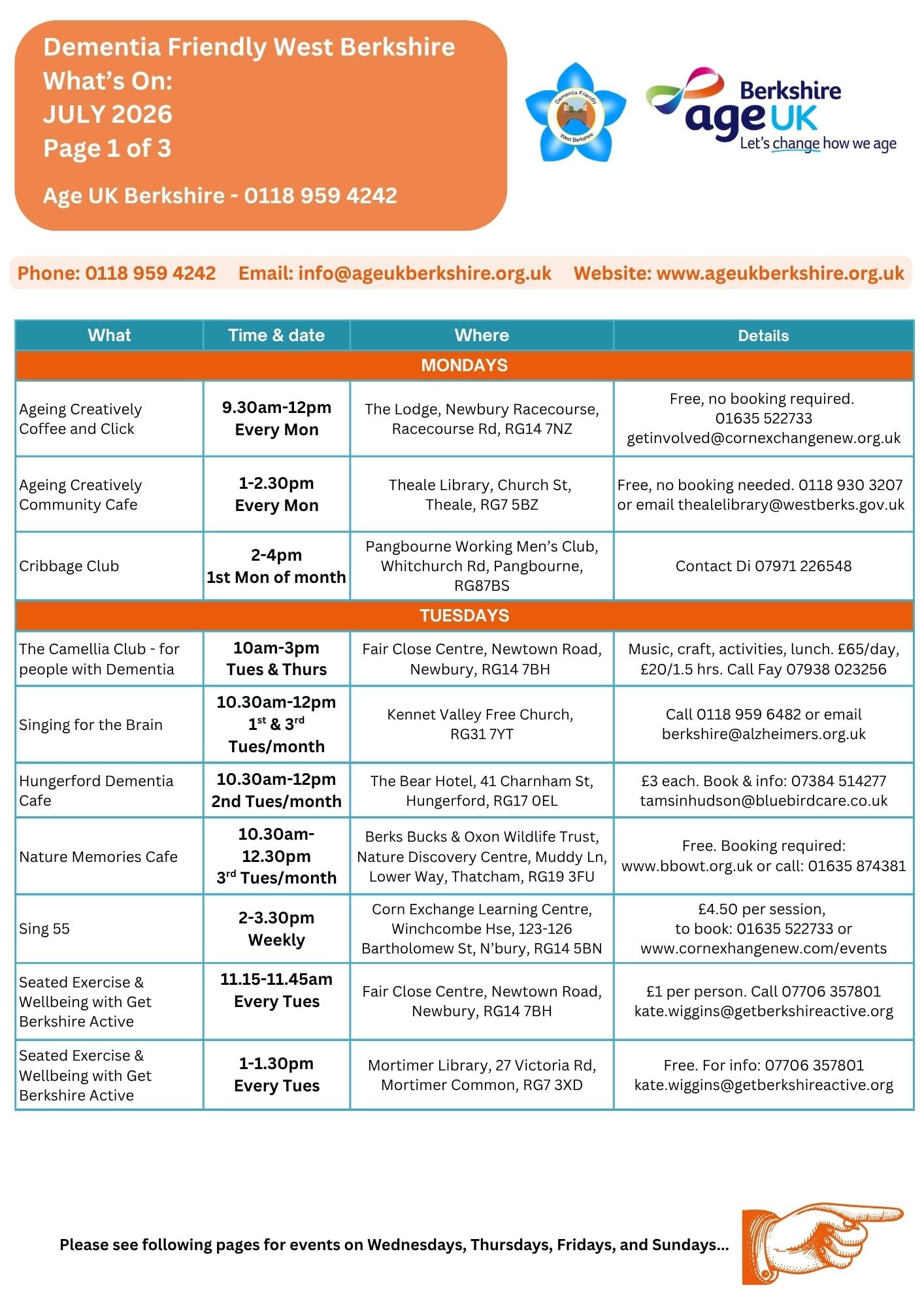 Dementia Friendly West Berkshire
What's On:
JULY 2026
Page 1 of 3

Age UK Berkshire - 0118 959 4242

Dementia Friendly West Berkshire

Berkshire age UK
Let's change how we age

Phone: 0118 959 4242 Email: info@ageukberkshire.org.uk Website: www.ageukberkshire.org.uk

| What | Time & date | Where | Details |
|---|---|---|---|
| MONDAYS | | | |
| Ageing Creatively Coffee and Click | 9.30am-12pm Every Mon | The Lodge, Newbury Racecourse, Racecourse Rd, RG14 7NZ | Free, no booking required. 01635 522733 getinvolved@cornexchangenew.org.uk |
| Ageing Creatively Community Cafe | 1-2.30pm Every Mon | Theale Library, Church St, Theale, RG7 5BZ | Free, no booking needed. 0118 930 3207 or email thealelibrary@westberks.gov.uk |
| Cribbage Club | 2-4pm 1st Mon of month | Pangbourne Working Men's Club, Whitchurch Rd, Pangbourne, RG87BS | Contact Di 07971 226548 |
| TUESDAYS | | | |
| The Camellia Club - for people with Dementia | 10am-3pm Tues & Thurs | Fair Close Centre, Newtown Road, Newbury, RG14 7BH | Music, craft, activities, lunch. £65/day, £20/1.5 hrs. Call Fay 07938 023256 |
| Singing for the Brain | 10.30am-12pm $1^{st}$ & $3^{rd}$ Tues/month | Kennet Valley Free Church, RG31 7YT | Call 0118 959 6482 or email berkshire@alzheimers.org.uk |
| Hungerford Dementia Cafe | 10.30am-12pm 2nd Tues/month | The Bear Hotel, 41 Charnham St, Hungerford, RG17 0EL | £3 each. Book & info: 07384 514277 tamsinhudson@bluebirdcare.co.uk |
| Nature Memories Cafe | 10.30am-12.30pm $3^{rd}$ Tues/month | Berks Bucks & Oxon Wildlife Trust, Nature Discovery Centre, Muddy Ln, Lower Way, Thatcham, RG19 3FU | Free. Booking required: www.bbowt.org.uk or call: 01635 874381 |
| Sing 55 | 2-3.30pm Weekly | Corn Exchange Learning Centre, Winchcombe Hse, 123-126 Bartholomew St, N'bury, RG14 5BN | £4.50 per session, to book: 01635 522733 or www.cornexhangenew.com/events |
| Seated Exercise & Wellbeing with Get Berkshire Active | 11.15-11.45am Every Tues | Fair Close Centre, Newtown Road, Newbury, RG14 7BH | £1 per person. Call 07706 357801 kate.wiggins@getberkshireactive.org |
| Seated Exercise & Wellbeing with Get Berkshire Active | 1-1.30pm Every Tues | Mortimer Library, 27 Victoria Rd, Mortimer Common, RG7 3XD | Free. For info: 07706 357801 kate.wiggins@getberkshireactive.org |

Please see following pages for events on Wednesdays, Thursdays, Fridays, and Sundays...